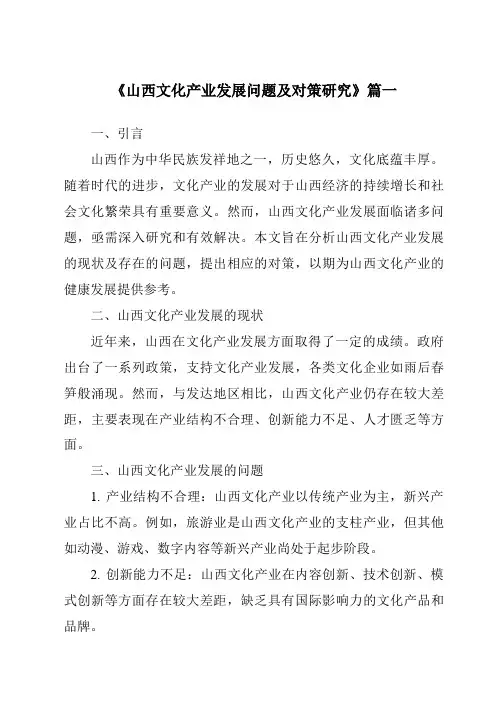 《山西文化产业发展问题及对策研究》篇一

一、引言

山西作为中华民族发祥地之一，历史悠久，文化底蕴丰厚。随着时代的进步，文化产业的发展对于山西经济的持续增长和社会文化繁荣具有重要意义。然而，山西文化产业发展面临诸多问题，亟需深入研究和有效解决。本文旨在分析山西文化产业发展的现状及存在的问题，提出相应的对策，以期为山西文化产业的健康发展提供参考。

二、山西文化产业发展的现状

近年来，山西在文化产业发展方面取得了一定的成绩。政府出台了一系列政策，支持文化产业发展，各类文化企业如雨后春笋般涌现。然而，与发达地区相比，山西文化产业仍存在较大差距，主要表现在产业结构不合理、创新能力不足、人才匮乏等方面。

三、山西文化产业发展的问题

1. 产业结构不合理：山西文化产业以传统产业为主，新兴产业占比不高。例如，旅游业是山西文化产业的支柱产业，但其他如动漫、游戏、数字内容等新兴产业尚处于起步阶段。

2. 创新能力不足：山西文化产业在内容创新、技术创新、模式创新等方面存在较大差距，缺乏具有国际影响力的文化产品和品牌。